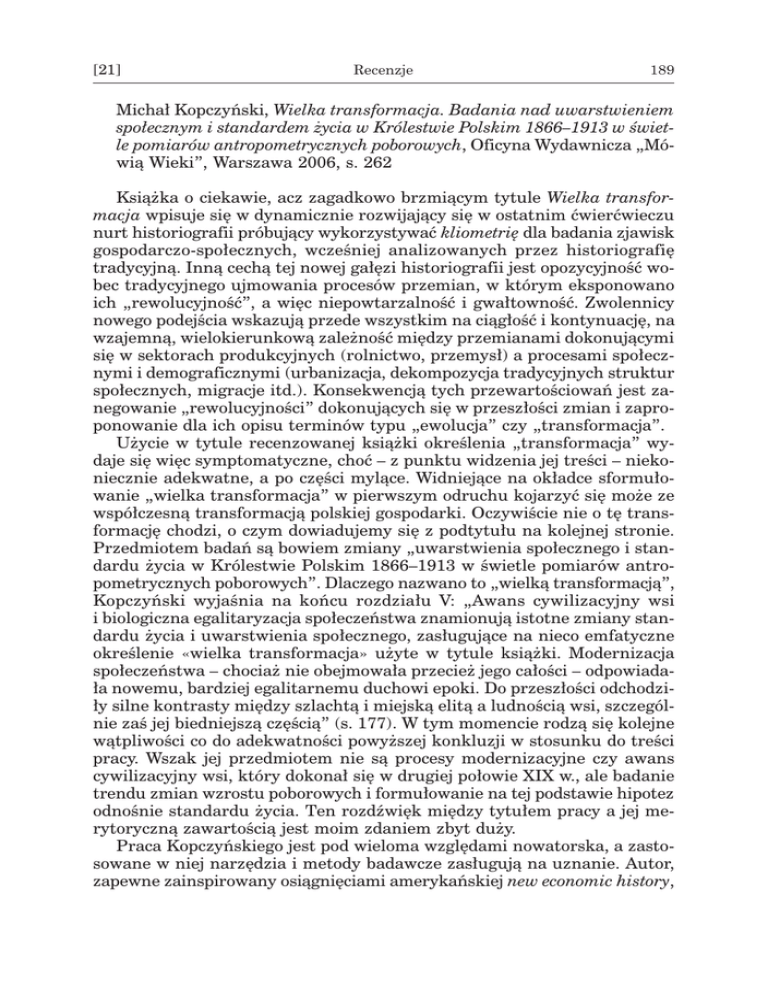 [21] Recenzje 189

Michał Kopczyński, Wielka transformacja. Badania nad uwarstwieniem społecznym i standardem życia w Królestwie Polskim 1866–1913 w świetle pomiarów antropometrycznych poborowych, Oficyna Wydawnicza „Mówią Wieki", Warszawa 2006, s. 262

Książka o ciekawie, acz zagadkowo brzmiącym tytule Wielka transformacja wpisuje się w dynamicznie rozwijający się w ostatnim ćwierćwieczu nurt historiografii próbujący wykorzystywać kliometrię dla badania zjawisk gospodarczo-społecznych, wcześniej analizowanych przez historiografię tradycyjną. Inną cechą tej nowej gałęzi historiografii jest opozycyjność wobec tradycyjnego ujmowania procesów przemian, w którym eksponowano ich „rewolucyjność", a więc niepowtarzalność i gwałtowność. Zwolennicy nowego podejścia wskazują przede wszystkim na ciągłość i kontynuację, na wzajemną, wielokierunkową zależność między przemianami dokonującymi się w sektorach produkcyjnych (rolnictwo, przemysł) a procesami społecznymi i demograficznymi (urbanizacja, dekompozycja tradycyjnych struktur społecznych, migracje itd.). Konsekwencją tych przewartościowań jest zanegowanie „rewolucyjności" dokonujących się w przeszłości zmian i zaproponowanie dla ich opisu terminów typu „ewolucja" czy „transformacja".

Użycie w tytule recenzowanej książki określenia „transformacja" wydaje się więc symptomatyczne, choć – z punktu widzenia jej treści – niekoniecznie adekwatne, a po części mylące. Widniejące na okładce sformułowanie „wielka transformacja" w pierwszym odruchu kojarzyć się może ze współczesną transformacją polskiej gospodarki. Oczywiście nie o tę transformację chodzi, o czym dowiadujemy się z podtytułu na kolejnej stronie. Przedmiotem badań są bowiem zmiany „uwarstwienia społecznego i standardu życia w Królestwie Polskim 1866–1913 w świetle pomiarów antropometrycznych poborowych". Dlaczego nazwano to „wielką transformacją", Kopczyński wyjaśnia na końcu rozdziału V: „Awans cywilizacyjny wsi i biologiczna egalitaryzacja społeczeństwa znamionują istotne zmiany standardu życia i uwarstwienia społecznego, zasługujące na nieco emfatyczne określenie «wielka transformacja» użyte w tytule książki. Modernizacja społeczeństwa – chociaż nie obejmowała przecież jego całości – odpowiadała nowemu, bardziej egalitarnemu duchowi epoki. Do przeszłości odchodziły silne kontrasty między szlachtą i miejską elitą a ludnością wsi, szczególnie zaś jej biedniejszą częścią" (s. 177). W tym momencie rodzą się kolejne wątpliwości co do adekwatności powyższej konkluzji w stosunku do treści pracy. Wszak jej przedmiotem nie są procesy modernizacyjne czy awans cywilizacyjny wsi, który dokonał się w drugiej połowie XIX w., ale badanie trendu zmian wzrostu poborowych i formułowanie na tej podstawie hipotez odnośnie standardu życia. Ten rozdźwięk między tytułem pracy a jej merytoryczną zawartością jest moim zdaniem zbyt duży.

Praca Kopczyńskiego jest pod wieloma względami nowatorska, a zastosowane w niej narzędzia i metody badawcze zasługują na uznanie. Autor, zapewne zainspirowany osiągnięciami amerykańskiej new economic history,